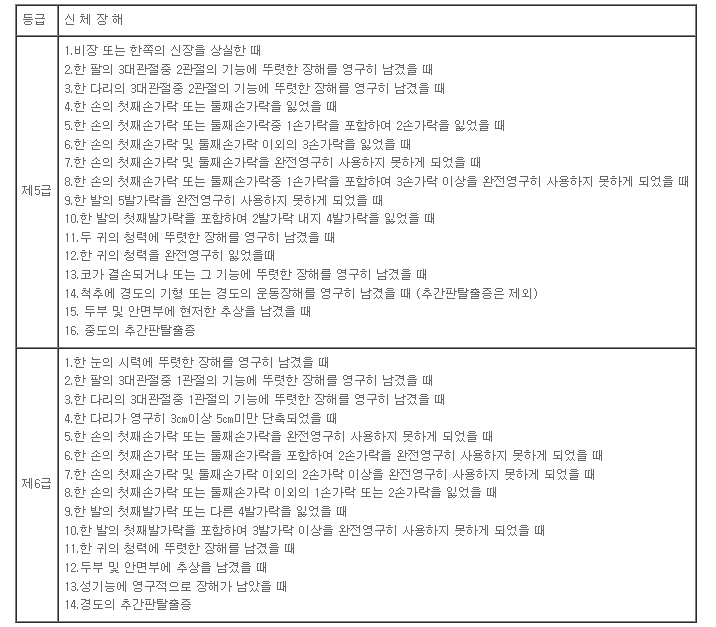 | 등급 | 신 체 장 해 |
|---|---|
| 제5급 | 1.비장 또는 한쪽의 신장을 상실한 때<br>2.한 팔의 3대관절중 2관절의 기능에 뚜렷한 장해를 영구히 남겼을 때<br>3.한 다리의 3대관절중 2관절의 기능에 뚜렷한 장해를 영구히 남겼을 때<br>4.한 손의 첫째손가락 또는 둘째손가락을 잃었을 때<br>5.한 손의 첫째손가락 또는 둘째손가락중 1손가락을 포함하여 2손가락을 잃었을 때<br>6.한 손의 첫째손가락 및 둘째손가락 이외의 3손가락을 잃었을 때<br>7.한 손의 첫째손가락 및 둘째손가락을 완전영구히 사용하지 못하게 되었을 때<br>8.한 손의 첫째손가락 또는 둘째손가락중 1손가락을 포함하여 3손가락 이상을 완전영구히 사용하지 못하게 되었을 때<br>9.한 발의 5발가락을 완전영구히 사용하지 못하게 되었을 때<br>10.한 발의 첫째발가락을 포함하여 2발가락 내지 4발가락을 잃었을 때<br>11.두 귀의 청력에 뚜렷한 장해를 영구히 남겼을 때<br>12.한 귀의 청력을 완전영구히 잃었을때<br>13.코가 결손되거나 또는 그 기능에 뚜렷한 장해를 영구히 남겼을 때<br>14.척추에 경도의 기형 또는 경도의 운동장해를 영구히 남겼을 때 (추간판탈출증은 제외)<br>15. 두부 및 안면부에 현저한 추상을 남겼을 때<br>16. 중도의 추간판탈출증 |
| 제6급 | 1.한 눈의 시력에 뚜렷한 장해를 영구히 남겼을 때<br>2.한 팔의 3대관절중 1관절의 기능에 뚜렷한 장해를 영구히 남겼을 때<br>3.한 다리의 3대관절중 1관절의 기능에 뚜렷한 장해를 영구히 남겼을 때<br>4.한 다리가 영구히 3㎝이상 5㎝미만 단축되었을 때<br>5.한 손의 첫째손가락 또는 둘째손가락을 완전영구히 사용하지 못하게 되었을 때<br>6.한 손의 첫째손가락 또는 둘째손가락을 포함하여 2손가락을 완전영구히 사용하지 못하게 되었을 때<br>7.한 손의 첫째손가락 및 둘째손가락 이외의 2손가락 이상을 완전영구히 사용하지 못하게 되었을 때<br>8.한 손의 첫째손가락 또는 둘째손가락 이외의 1손가락 또는 2손가락을 잃었을 때<br>9.한 발의 첫째발가락 또는 다른 4발가락을 잃었을 때<br>10.한 발의 첫째발가락을 포함하여 3발가락 이상을 완전영구히 사용하지 못하게 되었을 때<br>11.한 귀의 청력에 뚜렷한 장해를 남겼을 때<br>12.두부 및 안면부에 추상을 남겼을 때<br>13.성기능에 영구적으로 장해가 남았을 때<br>14.경도의 추간판탈출증 |